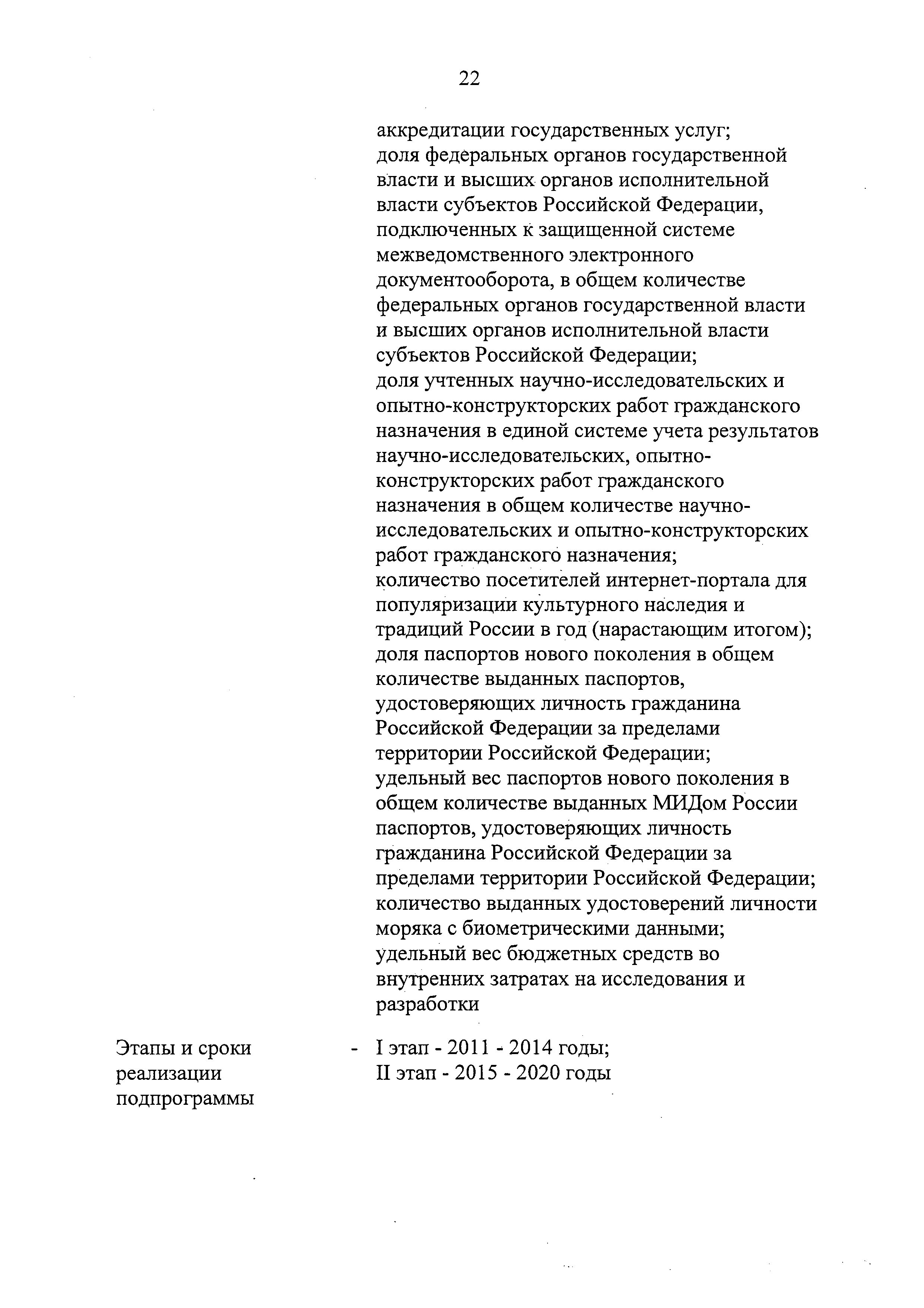 22

аккредитации государственных услуг;
доля федеральных органов государственной власти и высших органов исполнительной власти субъектов Российской Федерации, подключенных к защищенной системе межведомственного электронного документооборота, в общем количестве федеральных органов государственной власти и высших органов исполнительной власти субъектов Российской Федерации;
доля учтенных научно-исследовательских и опытно-конструкторских работ гражданского назначения в единой системе учета результатов научно-исследовательских, опытно-конструкторских работ гражданского назначения в общем количестве научно-исследовательских и опытно-конструкторских работ гражданского назначения;
количество посетителей интернет-портала для популяризации культурного наследия и традиций России в год (нарастающим итогом);
доля паспортов нового поколения в общем количестве выданных паспортов, удостоверяющих личность гражданина Российской Федерации за пределами территории Российской Федерации;
удельный вес паспортов нового поколения в общем количестве выданных МИДом России паспортов, удостоверяющих личность гражданина Российской Федерации за пределами территории Российской Федерации;
количество выданных удостоверений личности моряка с биометрическими данными;
удельный вес бюджетных средств во внутренних затратах на исследования и разработки

Этапы и сроки реализации подпрограммы - I этап - 2011 - 2014 годы;
II этап - 2015 - 2020 годы